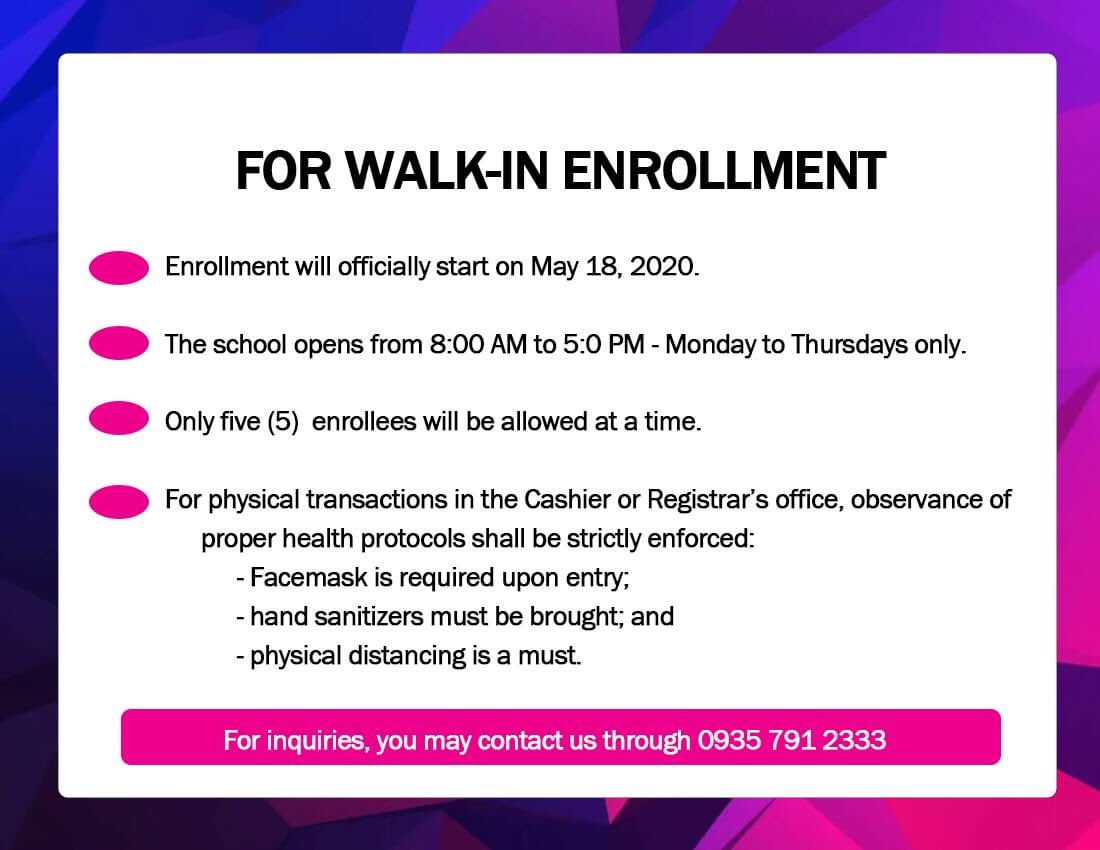 FOR WALK-IN ENROLLMENT

Enrollment will officially start on May 18, 2020.

The school opens from 8:00 AM to 5:0 PM - Monday to Thursdays only.

Only five (5) enrollees will be allowed at a time.

For physical transactions in the Cashier or Registrar's office, observance of proper health protocols shall be strictly enforced:
- Facemask is required upon entry;
- hand sanitizers must be brought; and
- physical distancing is a must.

For inquiries, you may contact us through 0935 791 2333